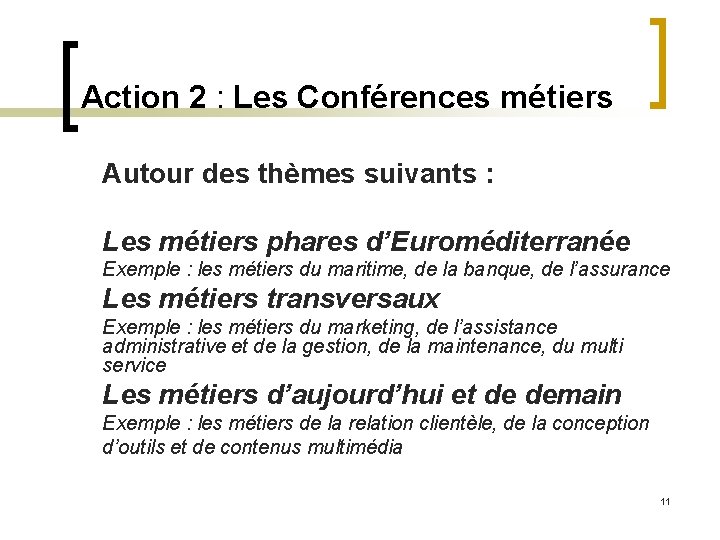 Action 2 : Les Conférences métiers

Autour des thèmes suivants :

Les métiers phares d'Euroméditerranée

Exemple : les métiers du maritime, de la banque, de l'assurance

Les métiers transversaux

Exemple : les métiers du marketing, de l'assistance administrative et de la gestion, de la maintenance, du multi service

Les métiers d'aujourd'hui et de demain

Exemple : les métiers de la relation clientèle, de la conception d'outils et de contenus multimédia

11